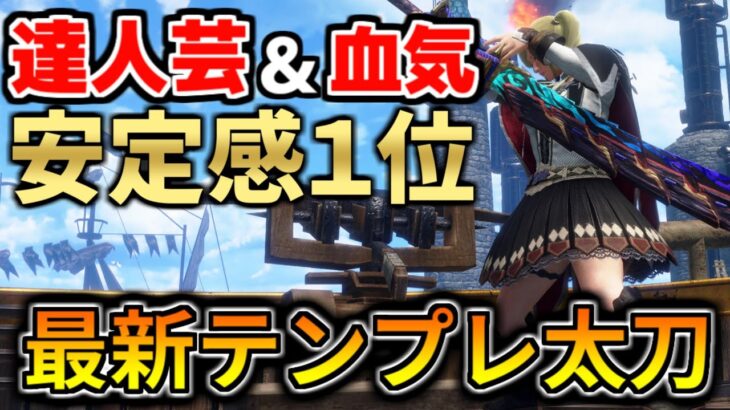 達人芸＆血気
安定感1位

最新テンプレ太刀